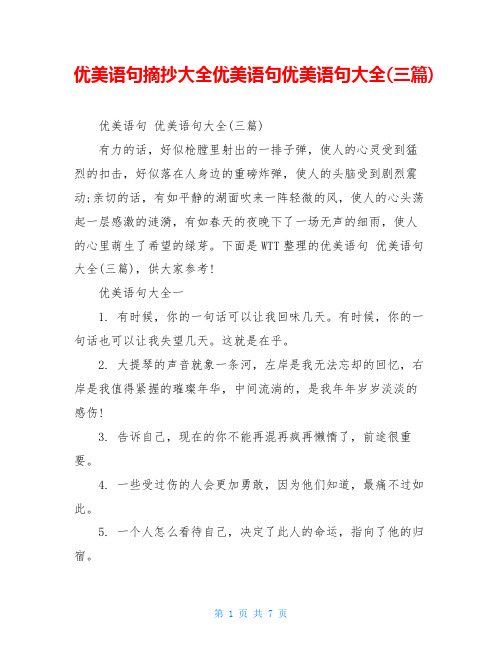 优美语句摘抄大全优美语句优美语句大全(三篇)

优美语句 优美语句大全(三篇)

有力的话，好似枪膛里射出的一排子弹，使人的心灵受到猛烈的扣击，好似落在人身边的重磅炸弹，使人的头脑受到剧烈震动;亲切的话，有如平静的湖面吹来一阵轻微的风，使人的心头荡起一层感激的涟漪，有如春天的夜晚下了一场无声的细雨，使人的心里萌生了希望的绿芽。下面是WTT整理的优美语句 优美语句大全(三篇)，供大家参考!

优美语句大全一

1. 有时候，你的一句话可以让我回味几天。有时候，你的一句话也可以让我失望几天。这就是在乎。

2. 大提琴的声音就象一条河，左岸是我无法忘却的回忆，右岸是我值得紧握的璀璨年华，中间流淌的，是我年年岁岁淡淡的感伤!

3. 告诉自己，现在的你不能再混再疯再懒惰了，前途很重要。

4. 一些受过伤的人会更加勇敢，因为他们知道，最痛不过如此。

5. 一个人怎么看待自己，决定了此人的命运，指向了他的归宿。

第 1 页 共 7 页